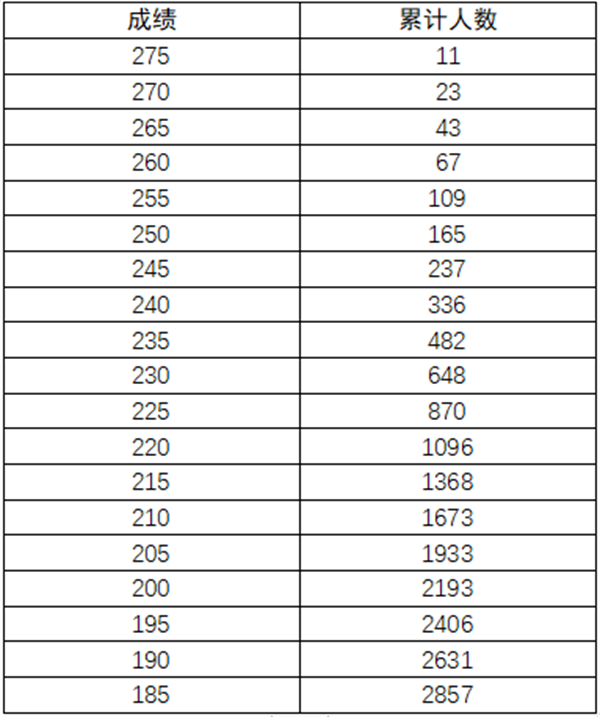 | 成绩 | 累计人数 |
|---|---|
| 275 | 11 |
| 270 | 23 |
| 265 | 43 |
| 260 | 67 |
| 255 | 109 |
| 250 | 165 |
| 245 | 237 |
| 240 | 336 |
| 235 | 482 |
| 230 | 648 |
| 225 | 870 |
| 220 | 1096 |
| 215 | 1368 |
| 210 | 1673 |
| 205 | 1933 |
| 200 | 2193 |
| 195 | 2406 |
| 190 | 2631 |
| 185 | 2857 |